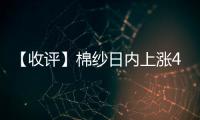 【收评】棉纱日内上涨4